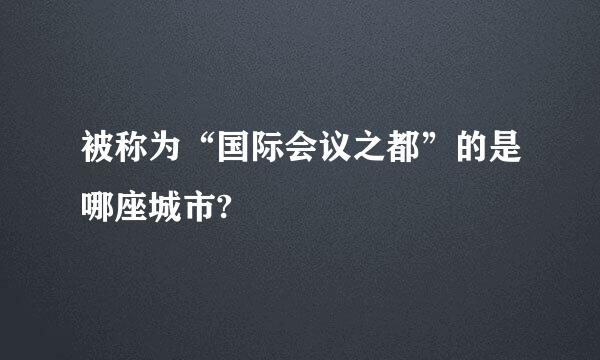 被称为“国际会议之都”的是哪座城市?